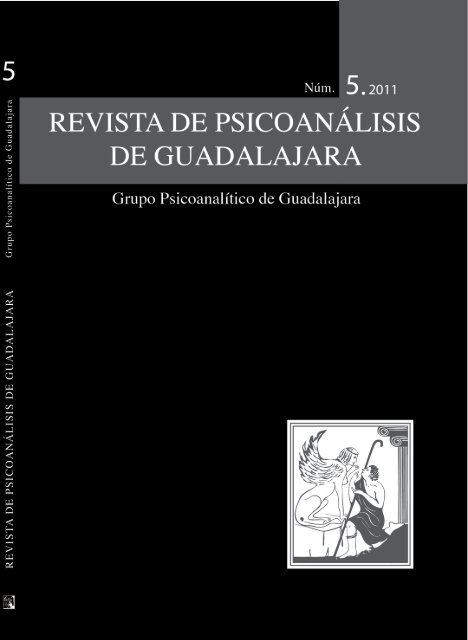 5

Grupo Psicoanalítico de Guadalajara

REVISTA DE PSICOANÁLISIS DE GUADALAJARA

Núm. 5. 2011

REVISTA DE PSICOANÁLISIS
DE GUADALAJARA

Grupo Psicoanalítico de Guadalajara